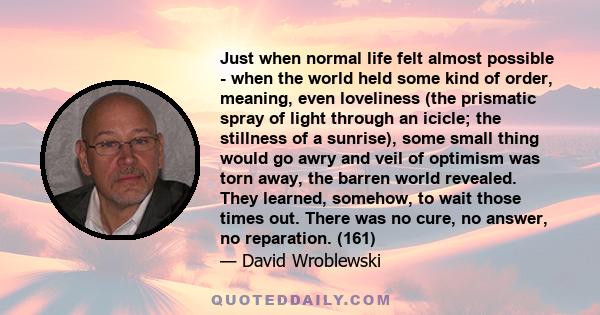 Just when normal life felt almost possible - when the world held some kind of order, meaning, even loveliness (the prismatic spray of light through an icicle; the stillness of a sunrise), some small thing would go awry and veil of optimism was torn away, the barren world revealed. They learned, somehow, to wait those times out. There was no cure, no answer, no reparation. (161)

— David Wroblewski

QUOTEDDAILY.COM